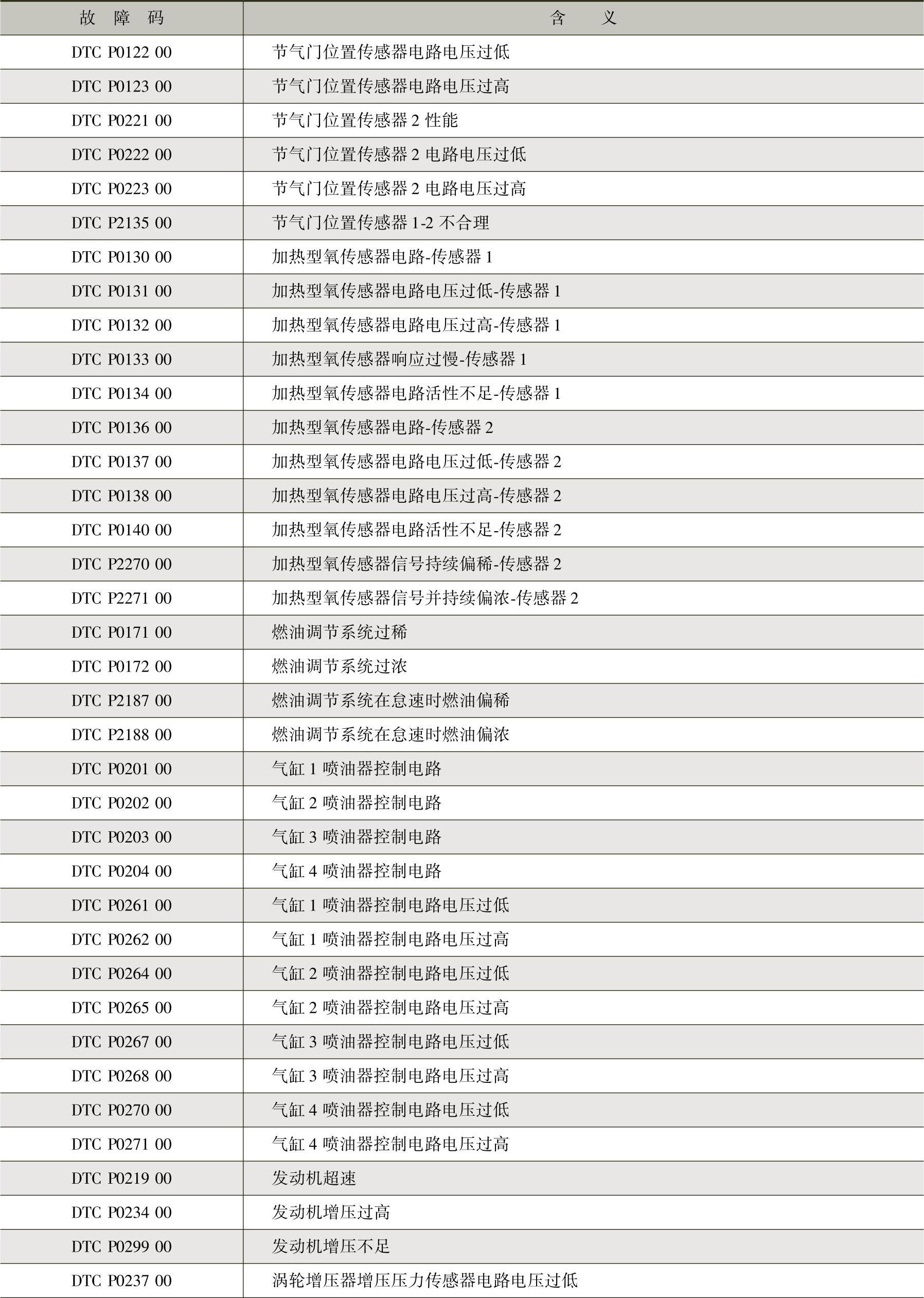 | 故 障 码 | 含 义 |
|---|---|
| DTC P0122 00 | 节气门位置传感器电路电压过低 |
| DTC P0123 00 | 节气门位置传感器电路电压过高 |
| DTC P0221 00 | 节气门位置传感器 2 性能 |
| DTC P0222 00 | 节气门位置传感器 2 电路电压过低 |
| DTC P0223 00 | 节气门位置传感器 2 电路电压过高 |
| DTC P2135 00 | 节气门位置传感器 1-2 不合理 |
| DTC P0130 00 | 加热型氧传感器电路-传感器 1 |
| DTC P0131 00 | 加热型氧传感器电路电压过低-传感器 1 |
| DTC P0132 00 | 加热型氧传感器电路电压过高-传感器 1 |
| DTC P0133 00 | 加热型氧传感器响应过慢-传感器 1 |
| DTC P0134 00 | 加热型氧传感器电路活性不足-传感器 1 |
| DTC P0136 00 | 加热型氧传感器电路-传感器 2 |
| DTC P0137 00 | 加热型氧传感器电路电压过低-传感器 2 |
| DTC P0138 00 | 加热型氧传感器电路电压过高-传感器 2 |
| DTC P0140 00 | 加热型氧传感器电路活性不足-传感器 2 |
| DTC P2270 00 | 加热型氧传感器信号持续偏稀-传感器 2 |
| DTC P2271 00 | 加热型氧传感器信号并持续偏浓-传感器 2 |
| DTC P0171 00 | 燃油调节系统过稀 |
| DTC P0172 00 | 燃油调节系统过浓 |
| DTC P2187 00 | 燃油调节系统在怠速时燃油偏稀 |
| DTC P2188 00 | 燃油调节系统在怠速时燃油偏浓 |
| DTC P0201 00 | 气缸 1 喷油器控制电路 |
| DTC P0202 00 | 气缸 2 喷油器控制电路 |
| DTC P0203 00 | 气缸 3 喷油器控制电路 |
| DTC P0204 00 | 气缸 4 喷油器控制电路 |
| DTC P0261 00 | 气缸 1 喷油器控制电路电压过低 |
| DTC P0262 00 | 气缸 1 喷油器控制电路电压过高 |
| DTC P0264 00 | 气缸 2 喷油器控制电路电压过低 |
| DTC P0265 00 | 气缸 2 喷油器控制电路电压过高 |
| DTC P0267 00 | 气缸 3 喷油器控制电路电压过低 |
| DTC P0268 00 | 气缸 3 喷油器控制电路电压过高 |
| DTC P0270 00 | 气缸 4 喷油器控制电路电压过低 |
| DTC P0271 00 | 气缸 4 喷油器控制电路电压过高 |
| DTC P0219 00 | 发动机超速 |
| DTC P0234 00 | 发动机增压过高 |
| DTC P0299 00 | 发动机增压不足 |
| DTC P0237 00 | 涡轮增压器增压压力传感器电路电压过低 |